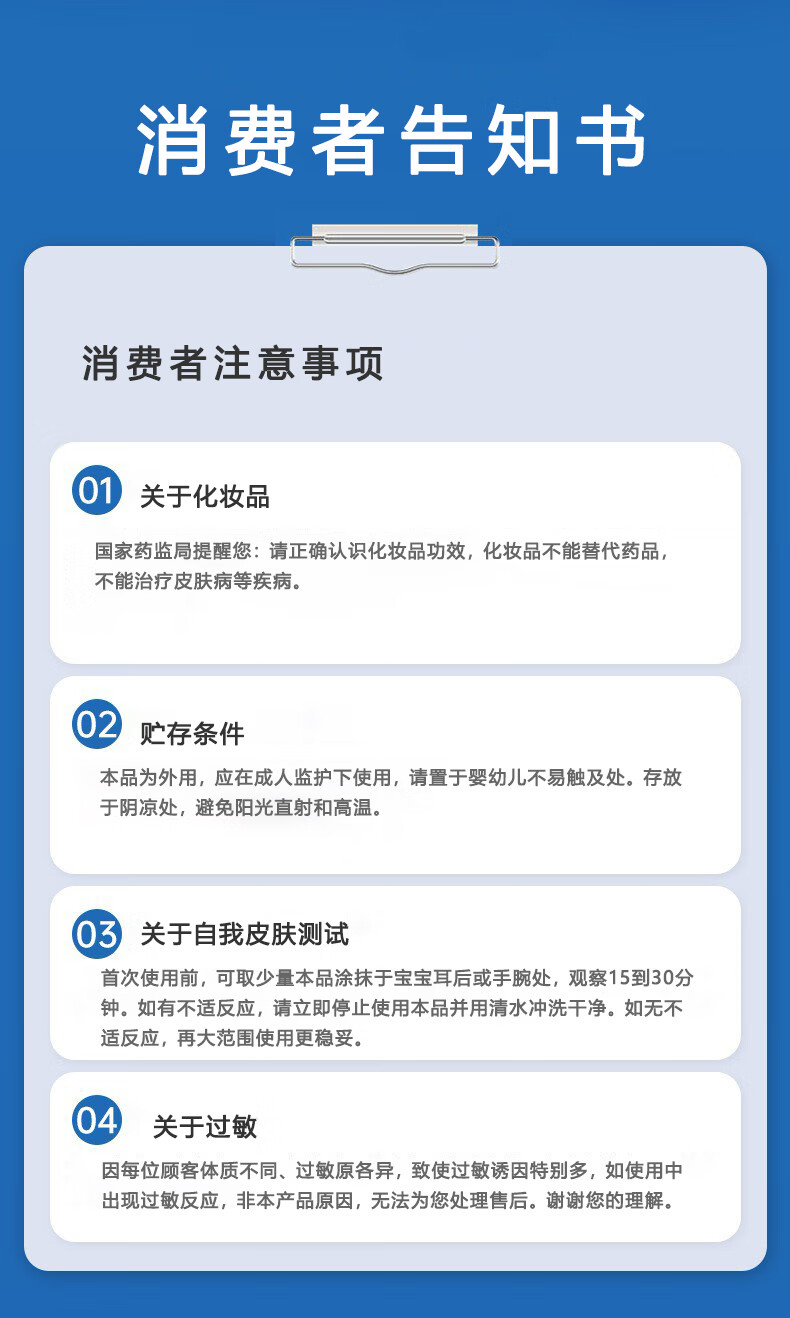 消费者告知书

消费者注意事项

01 关于化妆品

国家药监局提醒您：请正确认识化妆品功效，化妆品不能替代药品，不能治疗皮肤病等疾病。

02 贮存条件

本品为外用，应在成人监护下使用，请置于婴幼儿不易触及处。存放于阴凉处，避免阳光直射和高温。

03 关于自我皮肤测试

首次使用前，可取少量本品涂抹于宝宝耳后或手腕处，观察15到30分钟。如有不适反应，请立即停止使用本品并用清水冲洗干净。如无不适反应，再大范围使用更稳妥。

04 关于过敏

因每位顾客体质不同、过敏原各异，致使过敏诱因特别多，如使用中出现过敏反应，非本产品原因，无法为您处理售后。谢谢您的理解。